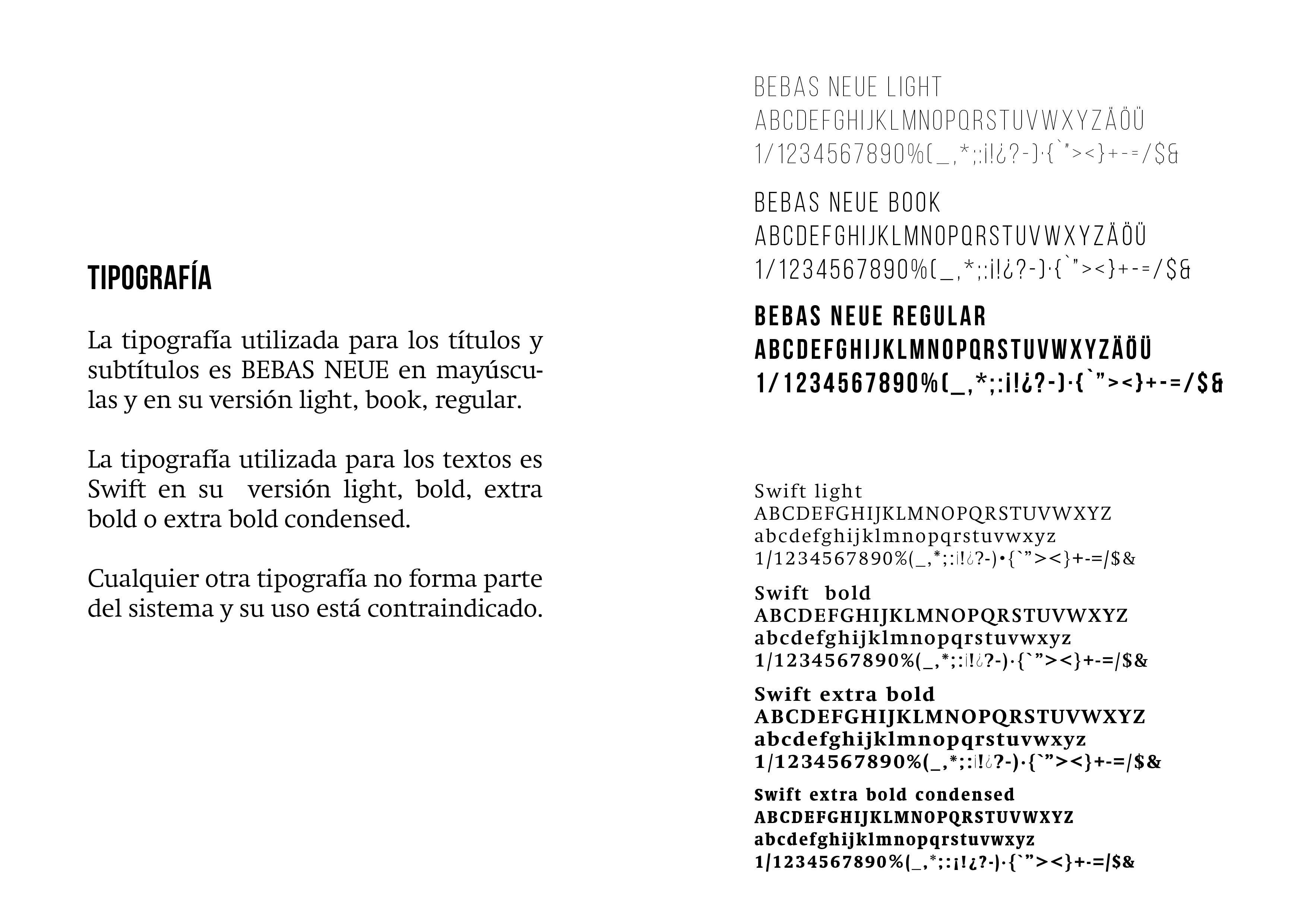 TIPOGRAFÍA

La tipografía utilizada para los títulos y subtítulos es BEBAS NEUE en mayúsculas y en su versión light, book, regular.

La tipografía utilizada para los textos es Swift en su versión light, bold, extra bold o extra bold condensed.

Cualquier otra tipografía no forma parte del sistema y su uso está contraindicado.

BEBAS NEUE LIGHT
ABCDEFGHIJKLMNOPQRSTUVWXYZÄÖÜ
1/1234567890%(_,*;:¡!¿?-)·{`"><}+-=/$&

BEBAS NEUE BOOK
ABCDEFGHIJKLMNOPQRSTUVWXYZÄÖÜ
1/1234567890%(_,*;:¡!¿?-)·{`"><}+-=/$&

BEBAS NEUE REGULAR
ABCDEFGHIJKLMNOPQRSTUVWXYZÄÖÜ
1/1234567890%(_,*;:¡!¿?-)·{`"><}+-=/$&

Swift light
ABCDEFGHIJKLMNOPQRSTUVWXYZ
abcdefghijklmnopqrstuvwxyz
1/1234567890%(_,*;:¡!¿?-)•{`"><}+-=/$&

Swift bold
ABCDEFGHIJKLMNOPQRSTUVWXYZ
abcdefghijklmnopqrstuvwxyz
1/1234567890%(_,*;:¡!¿?-)·{`"><}+-=/$&

Swift extra bold
ABCDEFGHIJKLMNOPQRSTUVWXYZ
abcdefghijklmnopqrstuvwxyz
1/1234567890%(_,*;:¡!¿?-)·{`"><}+-=/$&

Swift extra bold condensed
ABCDEFGHIJKLMNOPQRSTUVWXYZ
abcdefghijklmnopqrstuvwxyz
1/1234567890%(_,*;:¡!¿?-)·{`"><}+-=/$&